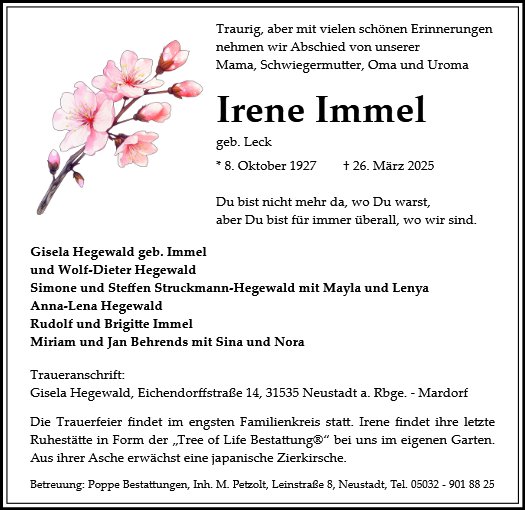 Traurig, aber mit vielen schönen Erinnerungen nehmen wir Abschied von unserer Mama, Schwiegermutter, Oma und Uroma

Irene Immel

geb. Leck

* 8. Oktober 1927 † 26. März 2025

Du bist nicht mehr da, wo Du warst,
aber Du bist für immer überall, wo wir sind.

Gisela Hegewald geb. Immel
und Wolf-Dieter Hegewald
Simone und Steffen Struckmann-Hegewald mit Mayla und Lenya
Anna-Lena Hegewald
Rudolf und Brigitte Immel
Miriam und Jan Behrends mit Sina und Nora

Traueranschrift:
Gisela Hegewald, Eichendorffstraße 14, 31535 Neustadt a. Rbge. - Mardorf

Die Trauerfeier findet im engsten Familienkreis statt. Irene findet ihre letzte Ruhestätte in Form der „Tree of Life Bestattung®“ bei uns im eigenen Garten. Aus ihrer Asche erwächst eine japanische Zierkirsche.

Betreuung: Poppe Bestattungen, Inh. M. Petzolt, Leinstraße 8, Neustadt, Tel. 05032 - 901 88 25